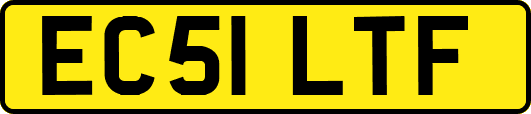 EC51 LTF